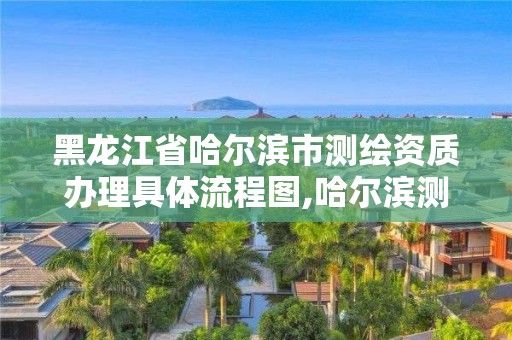 黑龙江省哈尔滨市测绘资质办理具体流程图,哈尔滨测